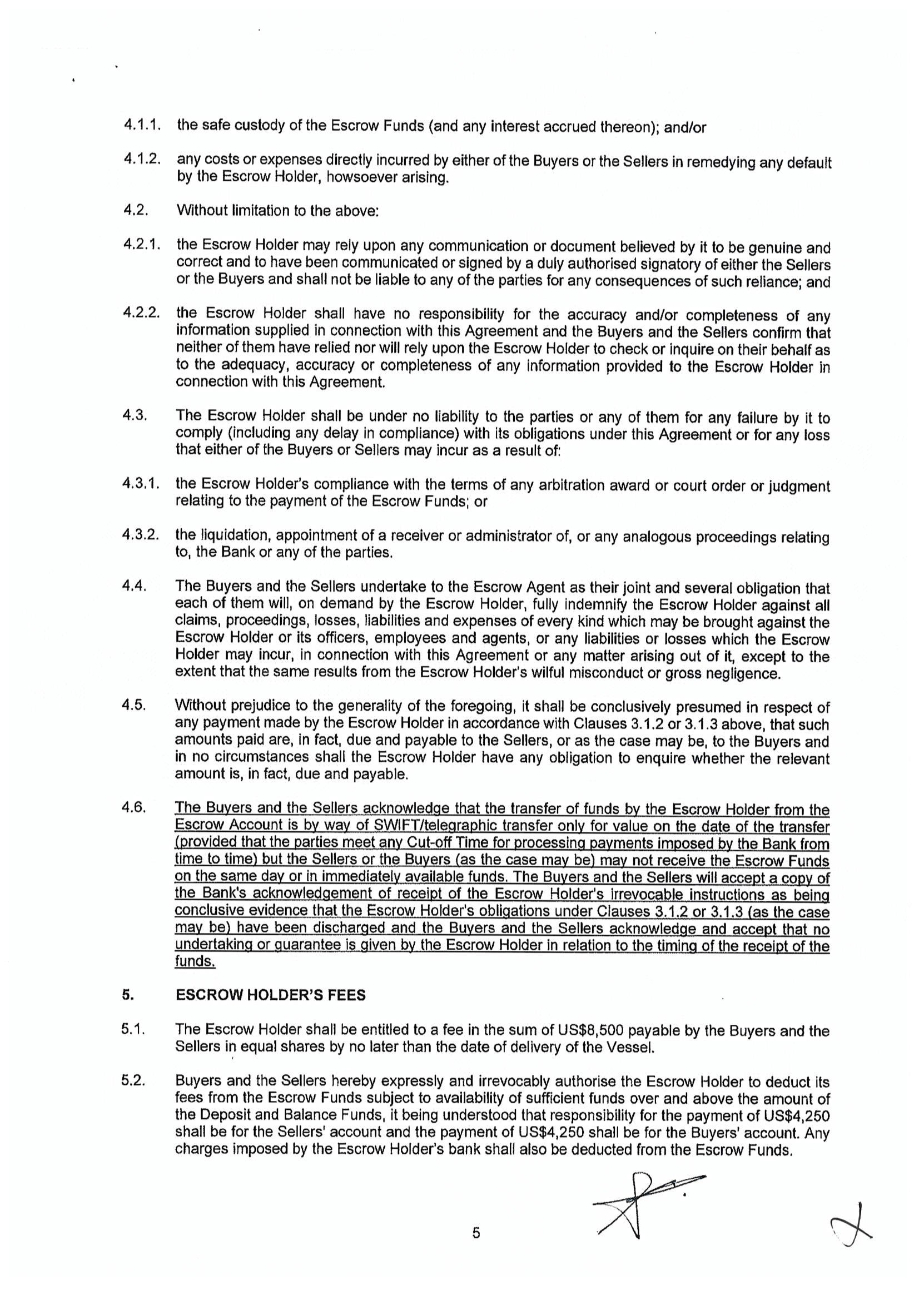 4.1.1. the safe custody of the Escrow Funds (and any interest accrued thereon); and/or

4.1.2. any costs or expenses directly incurred by either of the Buyers or the Sellers in remedying any default by the Escrow Holder, howsoever arising.

4.2. Without limitation to the above:

4.2.1. the Escrow Holder may rely upon any communication or document believed by it to be genuine and correct and to have been communicated or signed by a duly authorised signatory of either the Sellers or the Buyers and shall not be liable to any of the parties for any consequences of such reliance; and

4.2.2. the Escrow Holder shall have no responsibility for the accuracy and/or completeness of any information supplied in connection with this Agreement and the Buyers and the Sellers confirm that neither of them have relied nor will rely upon the Escrow Holder to check or inquire on their behalf as to the adequacy, accuracy or completeness of any information provided to the Escrow Holder in connection with this Agreement.

4.3. The Escrow Holder shall be under no liability to the parties or any of them for any failure by it to comply (including any delay in compliance) with its obligations under this Agreement or for any loss that either of the Buyers or Sellers may incur as a result of:

4.3.1. the Escrow Holder's compliance with the terms of any arbitration award or court order or judgment relating to the payment of the Escrow Funds; or

4.3.2. the liquidation, appointment of a receiver or administrator of, or any analogous proceedings relating to, the Bank or any of the parties.

4.4. The Buyers and the Sellers undertake to the Escrow Agent as their joint and several obligation that each of them will, on demand by the Escrow Holder, fully indemnify the Escrow Holder against all claims, proceedings, losses, liabilities and expenses of every kind which may be brought against the Escrow Holder or its officers, employees and agents, or any liabilities or losses which the Escrow Holder may incur, in connection with this Agreement or any matter arising out of it, except to the extent that the same results from the Escrow Holder's wilful misconduct or gross negligence.

4.5. Without prejudice to the generality of the foregoing, it shall be conclusively presumed in respect of any payment made by the Escrow Holder in accordance with Clauses 3.1.2 or 3.1.3 above, that such amounts paid are, in fact, due and payable to the Sellers, or as the case may be, to the Buyers and in no circumstances shall the Escrow Holder have any obligation to enquire whether the relevant amount is, in fact, due and payable.

4.6. The Buyers and the Sellers acknowledge that the transfer of funds by the Escrow Holder from the Escrow Account is by way of SWIFT/telegraphic transfer only for value on the date of the transfer (provided that the parties meet any Cut-off Time for processing payments imposed by the Bank from time to time) but the Sellers or the Buyers (as the case may be) may not receive the Escrow Funds on the same day or in immediately available funds. The Buyers and the Sellers will accept a copy of the Bank's acknowledgement of receipt of the Escrow Holder's irrevocable instructions as being conclusive evidence that the Escrow Holder's obligations under Clauses 3.1.2 or 3.1.3 (as the case may be) have been discharged and the Buyers and the Sellers acknowledge and accept that no undertaking or guarantee is given by the Escrow Holder in relation to the timing of the receipt of the funds.

5. ESCROW HOLDER'S FEES

5.1. The Escrow Holder shall be entitled to a fee in the sum of US$8,500 payable by the Buyers and the Sellers in equal shares by no later than the date of delivery of the Vessel.

5.2. Buyers and the Sellers hereby expressly and irrevocably authorise the Escrow Holder to deduct its fees from the Escrow Funds subject to availability of sufficient funds over and above the amount of the Deposit and Balance Funds, it being understood that responsibility for the payment of US$4,250 shall be for the Sellers' account and the payment of US$4,250 shall be for the Buyers' account. Any charges imposed by the Escrow Holder's bank shall also be deducted from the Escrow Funds.

5